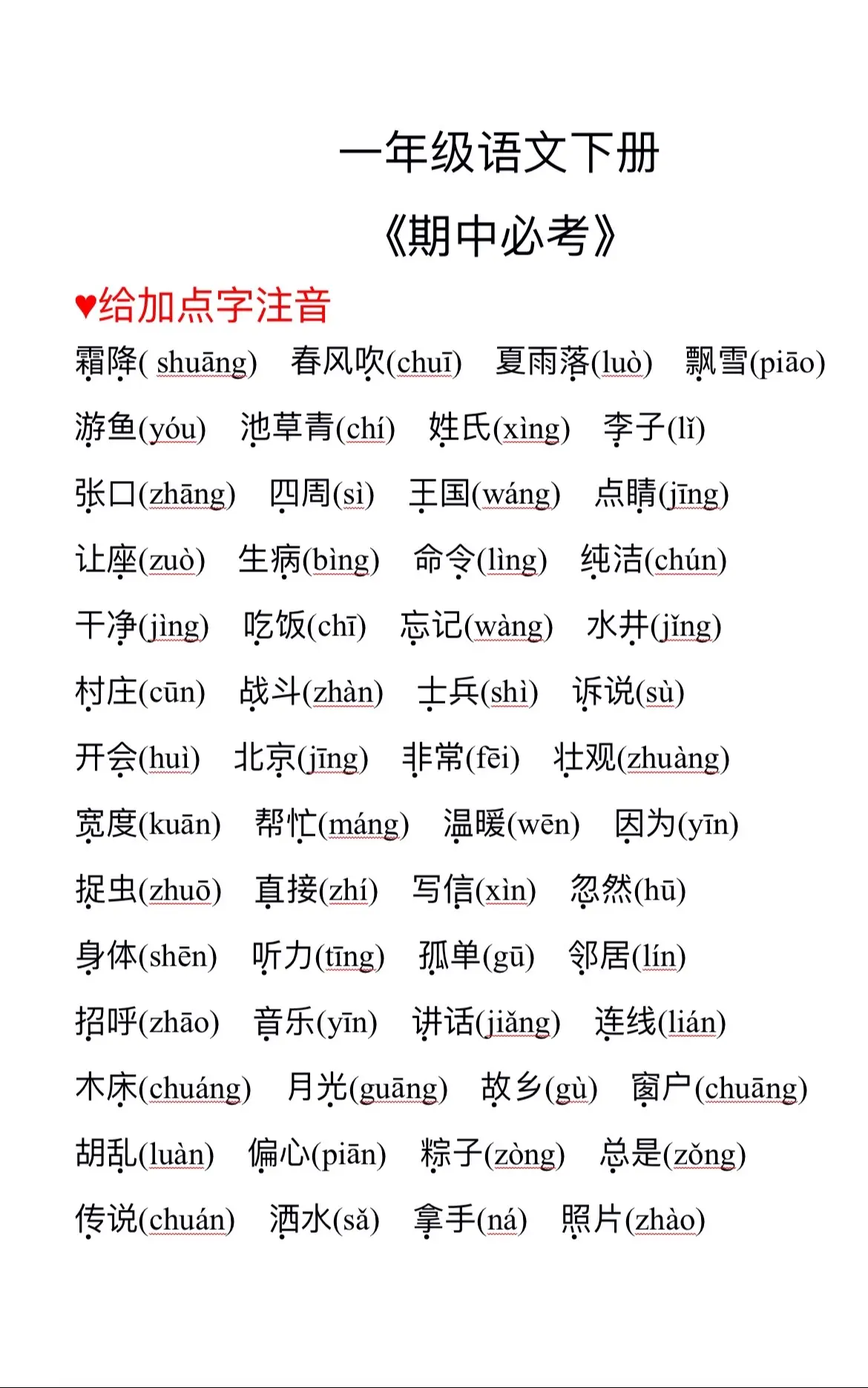 一年级语文下册

《期中必考》

♥给加点字注音

霜降( shuāng)　春风吹(chuī)　夏雨落(luò)　飘雪(piāo)

游鱼(yóu)　池草青(chí)　姓氏(xìng)　李子(lǐ)

张口(zhāng)　四周(sì)　王国(wáng)　点睛(jīng)

让座(zuò)　生病(bìng)　命令(lìng)　纯洁(chún)

干净(jìng)　吃饭(chī)　忘记(wàng)　水井(jǐng)

村庄(cūn)　战斗(zhàn)　士兵(shì)　诉说(sù)

开会(huì)　北京(jīng)　非常(fēi)　壮观(zhuàng)

宽度(kuān)　帮忙(máng)　温暖(wēn)　因为(yīn)

捉虫(zhuō)　直接(zhí)　写信(xìn)　忽然(hū)

身体(shēn)　听力(tīng)　孤单(gū)　邻居(lín)

招呼(zhāo)　音乐(yīn)　讲话(jiǎng)　连线(lián)

木床(chuáng)　月光(guāng)　故乡(gù)　窗户(chuāng)

胡乱(luàn)　偏心(piān)　粽子(zòng)　总是(zǒng)

传说(chuán)　洒水(sǎ)　拿手(ná)　照片(zhào)